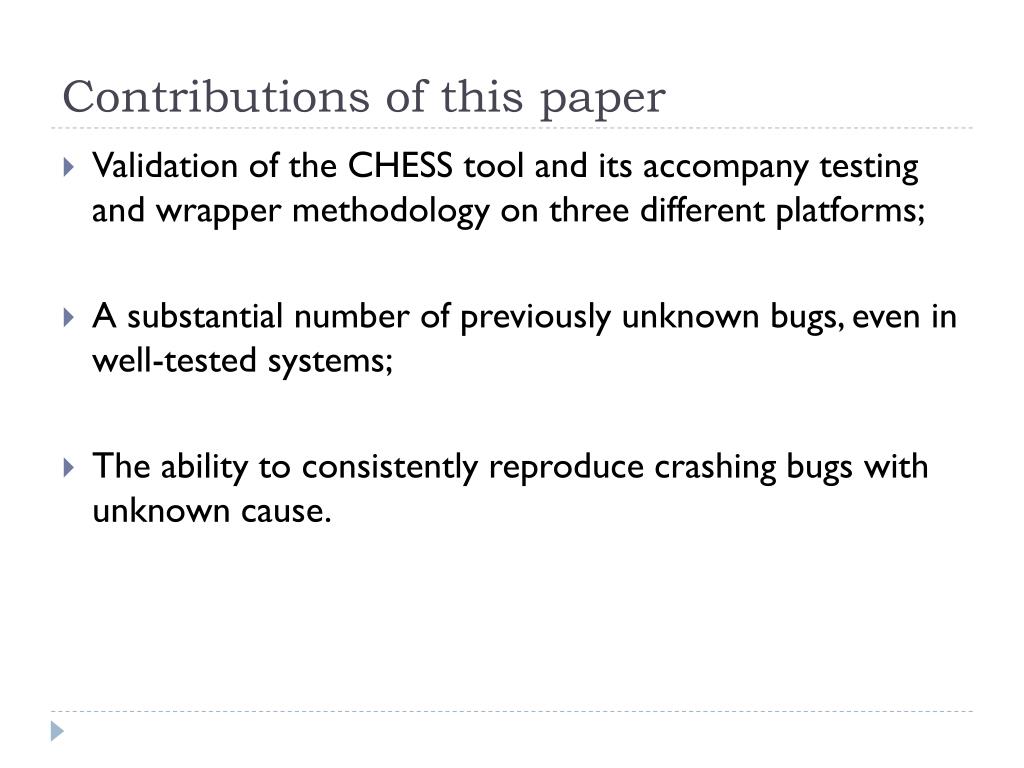 Contributions of this paper

Validation of the CHESS tool and its accompany testing and wrapper methodology on three different platforms;

A substantial number of previously unknown bugs, even in well-tested systems;

The ability to consistently reproduce crashing bugs with unknown cause.